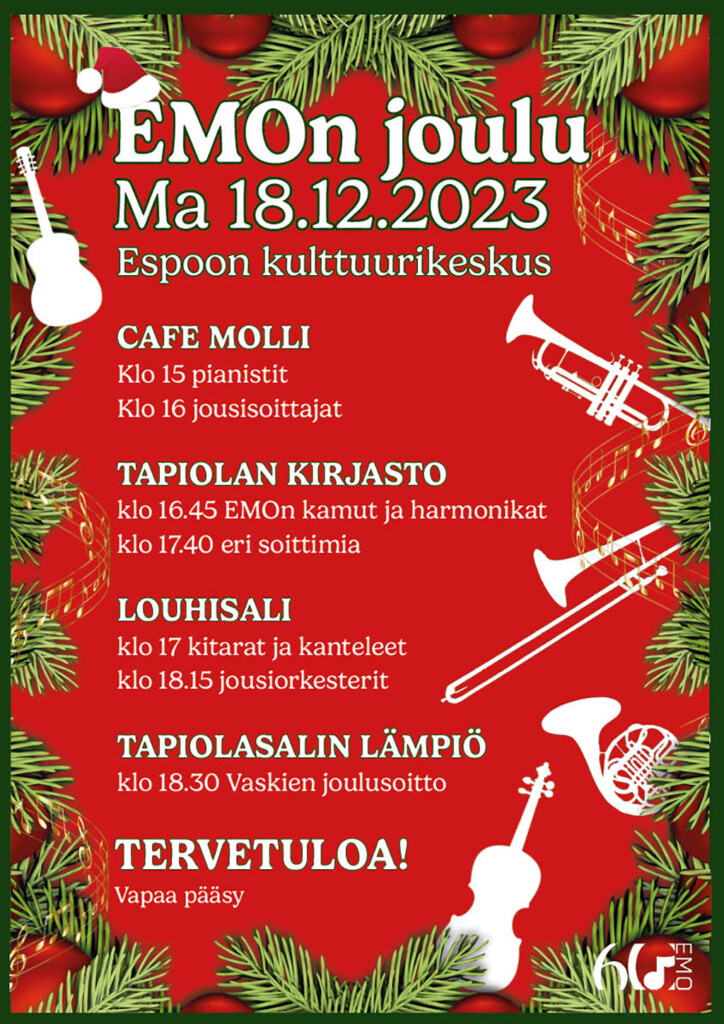 EMOn joulu
Ma 18.12.2023
Espoon kulttuurikeskus

CAFE MOLLI
Klo 15 pianistit
Klo 16 jousisoittajat

TAPIOLAN KIRJASTO
klo 16.45 EMOn kamut ja harmonikat
klo 17.40 eri soittimia

LOUHISALI
klo 17 kitarat ja kanteleet
klo 18.15 jousiorkesterit

TAPIOLASALIN LÄMPIÖ
klo 18.30 Vaskien joulusoitto

TERVETULOA!
Vapaa pääsy

60 EMO